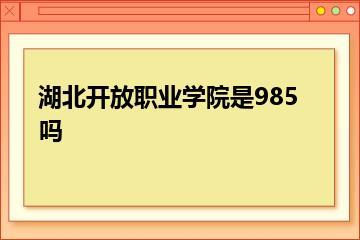 湖北开放职业学院是985吗